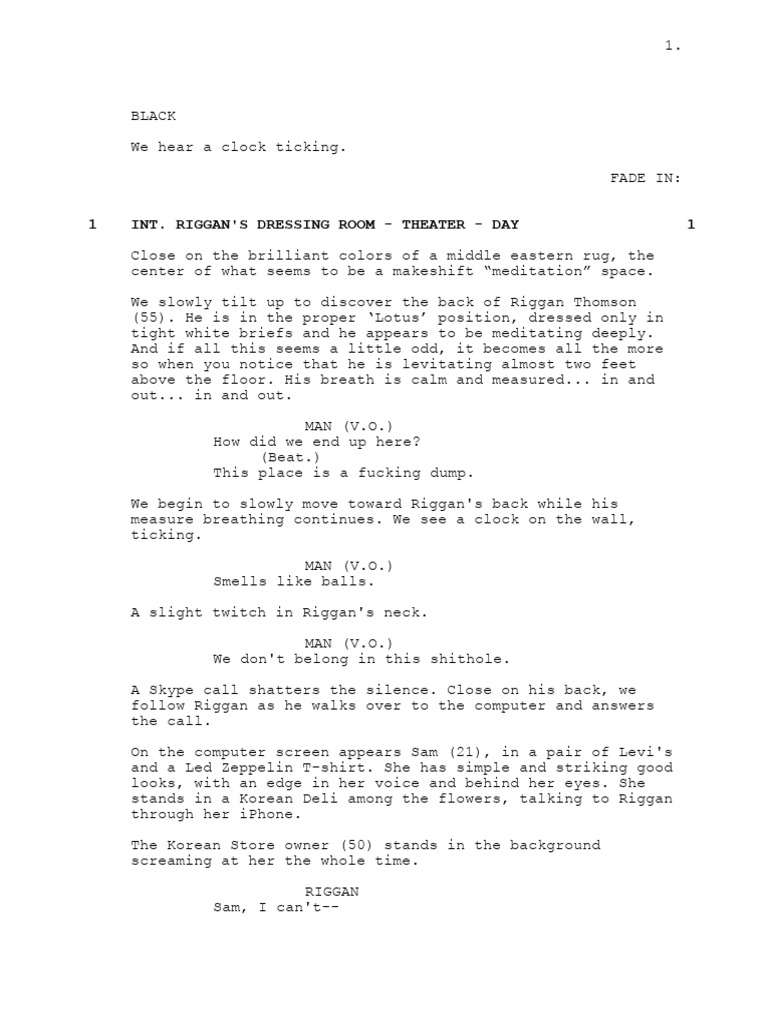 1.

BLACK

We hear a clock ticking.

FADE IN:

1 INT. RIGGAN'S DRESSING ROOM - THEATER - DAY 1

Close on the brilliant colors of a middle eastern rug, the center of what seems to be a makeshift “meditation” space.

We slowly tilt up to discover the back of Riggan Thomson (55). He is in the proper ‘Lotus’ position, dressed only in tight white briefs and he appears to be meditating deeply. And if all this seems a little odd, it becomes all the more so when you notice that he is levitating almost two feet above the floor. His breath is calm and measured... in and out... in and out.

MAN (V.O.)
How did we end up here?
(Beat.)
This place is a fucking dump.

We begin to slowly move toward Riggan's back while his measure breathing continues. We see a clock on the wall, ticking.

MAN (V.O.)
Smells like balls.

A slight twitch in Riggan's neck.

MAN (V.O.)
We don't belong in this shithole.

A Skype call shatters the silence. Close on his back, we follow Riggan as he walks over to the computer and answers the call.

On the computer screen appears Sam (21), in a pair of Levi's and a Led Zeppelin T-shirt. She has simple and striking good looks, with an edge in her voice and behind her eyes. She stands in a Korean Deli among the flowers, talking to Riggan through her iPhone.

The Korean Store owner (50) stands in the background screaming at her the whole time.

RIGGAN
Sam, I can't--